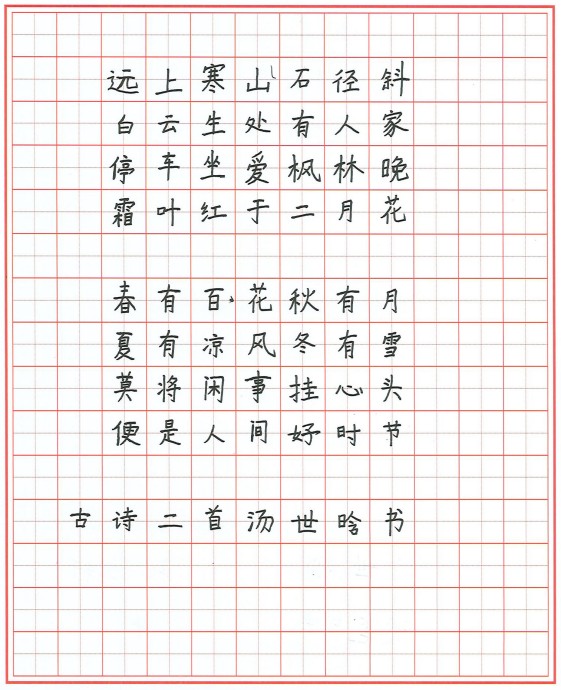 远上寒山石径斜
白云生处有人家
停车坐爱枫林晚
霜叶红于二月花

春有百花秋有月
夏有凉风冬有雪
莫将闲事挂心头
便是人间好时节

古诗二首 汤世晗书